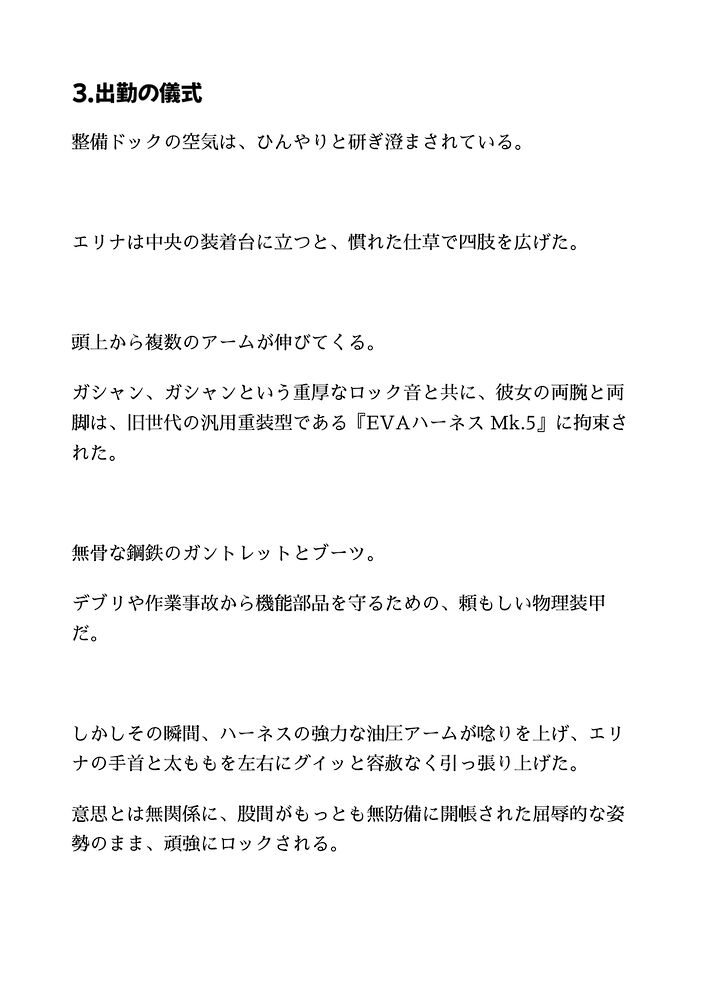 3.出勤の儀式

整備ドックの空気は、ひんやりと研ぎ澄まされている。

エリナは中央の装着台に立つと、慣れた仕草で四肢を広げた。

頭上から複数のアームが伸びてくる。

ガシャン、ガシャンという重厚なロック音と共に、彼女の両腕と両脚は、旧世代の汎用重装型である『EVAハーネス Mk.5』に拘束された。

無骨な鋼鉄のガントレットとブーツ。

デブリや作業事故から機能部品を守るための、頼もしい物理装甲だ。

しかしその瞬間、ハーネスの強力な油圧アームが唸りを上げ、エリナの手首と太ももを左右にグイッと容赦なく引っ張り上げた。

意思とは無関係に、股間がもっとも無防備に開帳された屈辱的な姿勢のまま、頑強にロックされる。